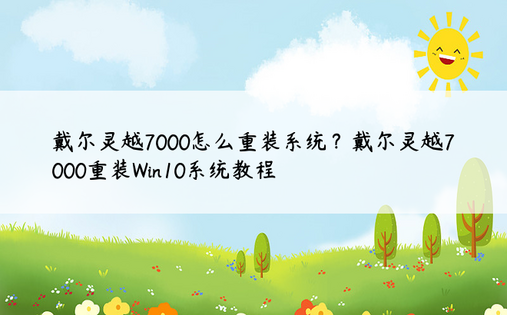 戴尔灵越7000怎么重装系统？戴尔灵越7000重装Win10系统教程